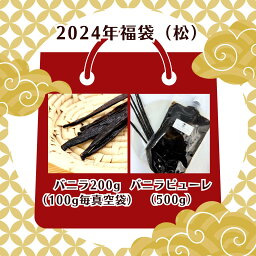 2024年福袋（松）

バニラ200g
（100g毎真空袋）

バニラピューレ
（500g）